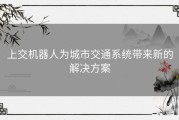 上交机器人为城市交通系统带来新的解决方案